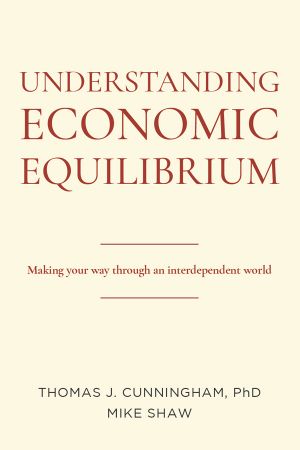 UNDERSTANDING
ECONOMIC
EQUILIBRIUM

Making your way through an interdependent world

THOMAS J. CUNNINGHAM, PhD
MIKE SHAW